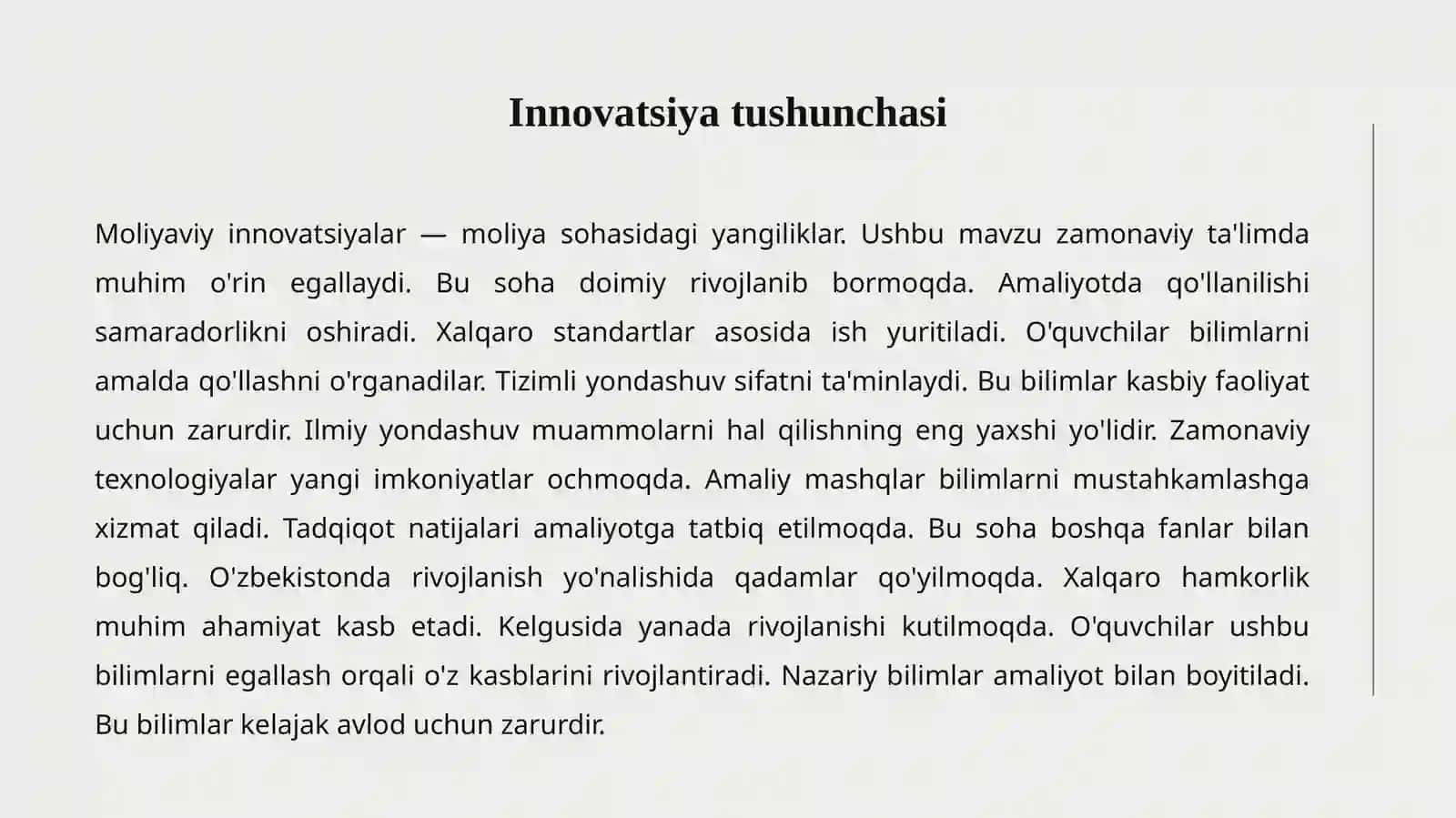 Innovatsiya tushunchasi

Moliyaviy innovatsiyalar — moliya sohasidagi yangiliklar. Ushbu mavzu zamonaviy ta'limda muhim o'rin egallaydi. Bu soha doimiy rivojlanib bormoqda. Amaliyotda qo'llanilishi samaradorlikni oshiradi. Xalqaro standartlar asosida ish yuritiladi. O'quvchilar bilimlarni amalda qo'llashni o'rganadilar. Tizimli yondashuv sifatni ta'minlaydi. Bu bilimlar kasbiy faoliyat uchun zarurdir. Ilmiy yondashuv muammolarni hal qilishning eng yaxshi yo'lidir. Zamonaviy texnologiyalar yangi imkoniyatlar ochmoqda. Amaliy mashqlar bilimlarni mustahkamlashga xizmat qiladi. Tadqiqot natijalari amaliyotga tatbiq etilmoqda. Bu soha boshqa fanlar bilan bog'liq. O'zbekistonda rivojlanish yo'nalishida qadamlar qo'yilmoqda. Xalqaro hamkorlik muhim ahamiyat kasb etadi. Kelgusida yanada rivojlanishi kutilmoqda. O'quvchilar ushbu bilimlarni egallash orqali o'z kasblarini rivojlantiradi. Nazariy bilimlar amaliyot bilan boyitiladi. Bu bilimlar kelajak avlod uchun zarurdir.